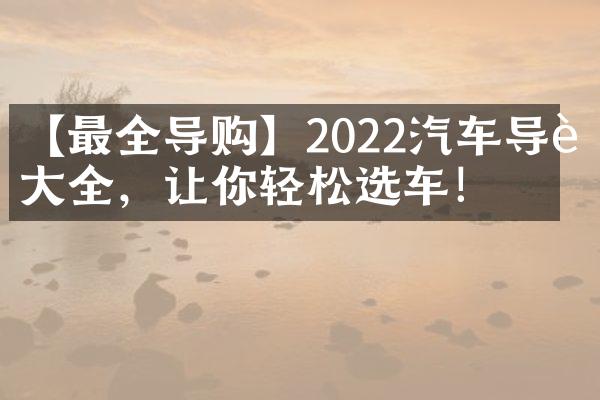 【最全导购】2022汽车导è大全，让你轻松选车！